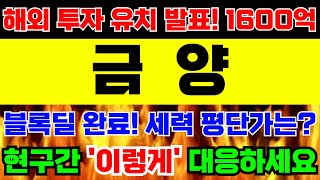 해외 투자 유치 발표! 1600억

금 양

블록딜 완료! 세력 평단가는?

현구간 '이렇게' 대응하세요